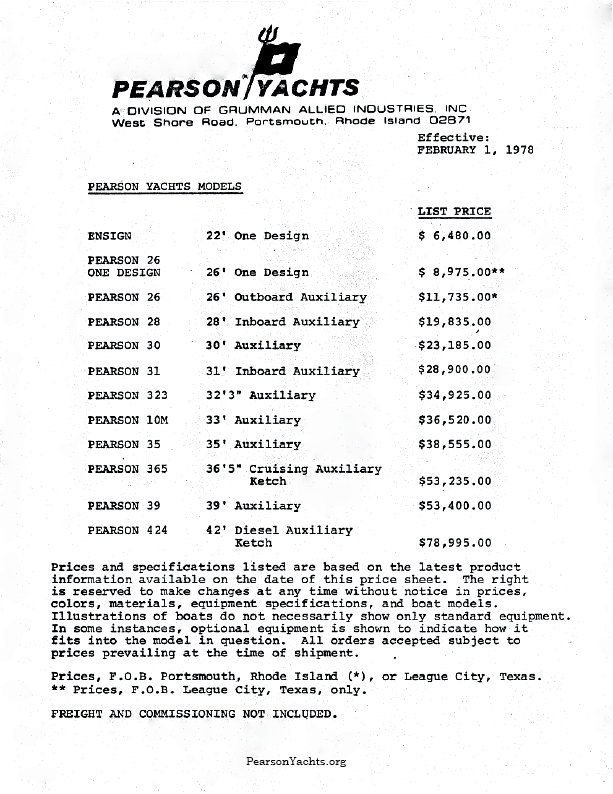 PEARSON YACHTS
A DIVISION OF GRUMMAN ALLIED INDUSTRIES, INC.
West Shore Road, Portsmouth, Rhode Island 02871

Effective:
FEBRUARY 1, 1978

PEARSON YACHTS MODELS

| | | LIST PRICE |
|---|---|---|
| ENSIGN | 22' One Design | $ 6,480.00 |
| PEARSON 26 ONE DESIGN | 26' One Design | $ 8,975.00** |
| PEARSON 26 | 26' Outboard Auxiliary | $11,735.00* |
| PEARSON 28 | 28' Inboard Auxiliary | $19,835.00 |
| PEARSON 30 | 30' Auxiliary | $23,185.00 |
| PEARSON 31 | 31' Inboard Auxiliary | $28,900.00 |
| PEARSON 323 | 32'3" Auxiliary | $34,925.00 |
| PEARSON 10M | 33' Auxiliary | $36,520.00 |
| PEARSON 35 | 35' Auxiliary | $38,555.00 |
| PEARSON 365 | 36'5" Cruising Auxiliary Ketch | $53,235.00 |
| PEARSON 39 | 39' Auxiliary | $53,400.00 |
| PEARSON 424 | 42' Diesel Auxiliary Ketch | $78,995.00 |

Prices and specifications listed are based on the latest product information available on the date of this price sheet. The right is reserved to make changes at any time without notice in prices, colors, materials, equipment specifications, and boat models. Illustrations of boats do not necessarily show only standard equipment. In some instances, optional equipment is shown to indicate how it fits into the model in question. All orders accepted subject to prices prevailing at the time of shipment.

Prices, F.O.B. Portsmouth, Rhode Island (*), or League City, Texas.
** Prices, F.O.B. League City, Texas, only.

FREIGHT AND COMMISSIONING NOT INCLUDED.

PearsonYachts.org